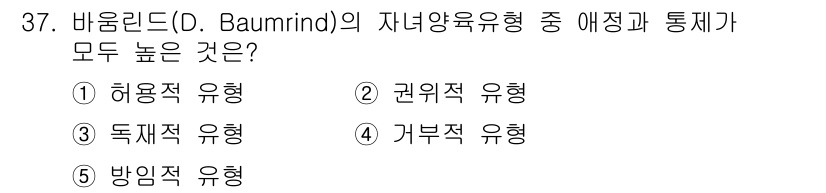 37. 바움린드(D. Baumrind)의 자녀양육유형 중 애정과 통제가 모두 높은 것은?

① 허용적 유형
② 권위적 유형
③ 독재적 유형
④ 거부적 유형
⑤ 방임적 유형